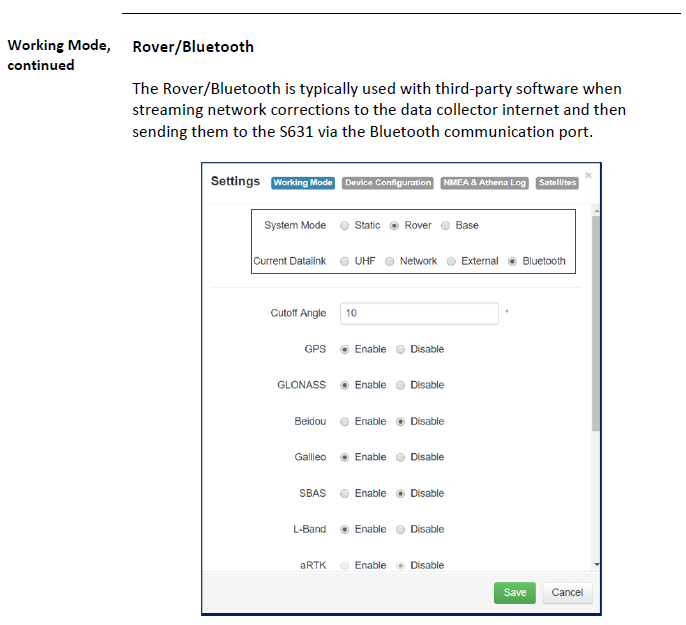 Working Mode, continued

Rover/Bluetooth

The Rover/Bluetooth is typically used with third-party software when streaming network corrections to the data collector internet and then sending them to the S631 via the Bluetooth communication port.

Settings Working Mode Device Configuration NMEA & Athena Log Satellites ×

System Mode Static Rover Base

Current Datalink UHF Network External Bluetooth

Cutoff Angle 10 °

GPS Enable Disable

GLONASS Enable Disable

Beidou Enable Disable

Galileo Enable Disable

SBAS Enable Disable

L-Band Enable Disable

aRTK Enable Disable

Save Cancel